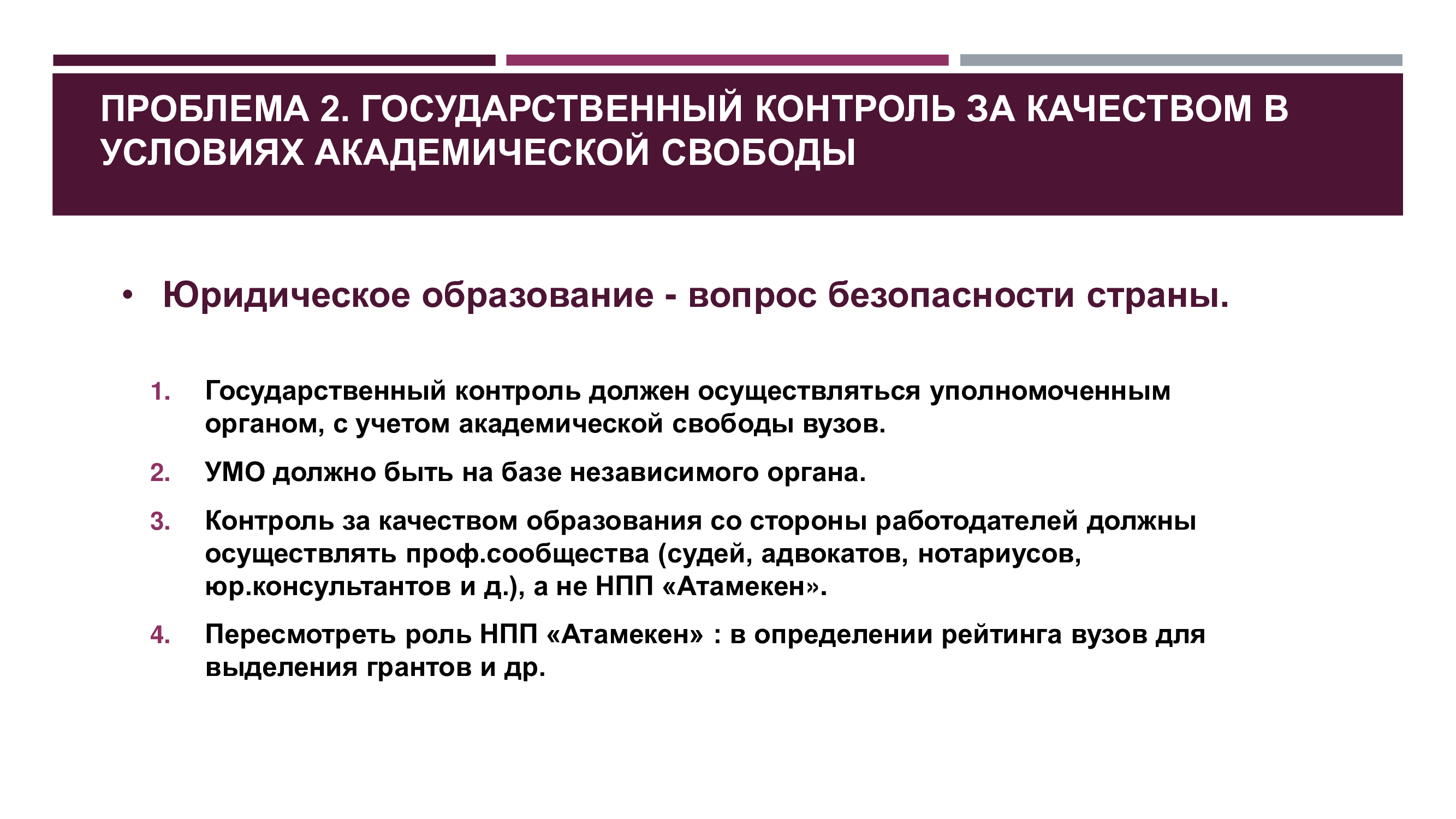 ПРОБЛЕМА 2. ГОСУДАРСТВЕННЫЙ КОНТРОЛЬ ЗА КАЧЕСТВОМ В УСЛОВИЯХ АКАДЕМИЧЕСКОЙ СВОБОДЫ

• Юридическое образование - вопрос безопасности страны.

1. Государственный контроль должен осуществляться уполномоченным органом, с учетом академической свободы вузов.

2. УМО должно быть на базе независимого органа.

3. Контроль за качеством образования со стороны работодателей должны осуществлять проф.сообщества (судей, адвокатов, нотариусов, юр.консультантов и д.), а не НПП «Атамекен».

4. Пересмотреть роль НПП «Атамекен» : в определении рейтинга вузов для выделения грантов и др.